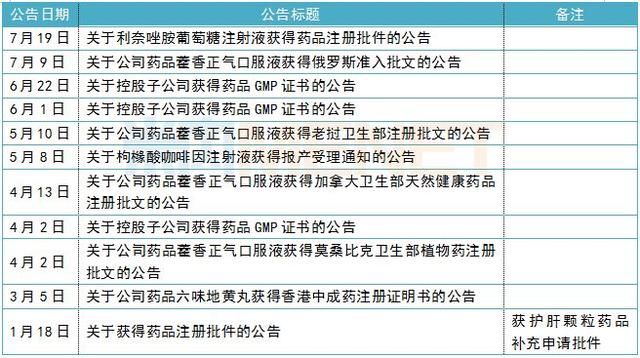 | 公告日期 | 公告标题 | 备注 |
|---|---|---|
| 7月19日 | 关于利奈唑胺葡萄糖注射液获得药品注册批件的公告 | |
| 7月9日 | 关于公司药品藿香正气口服液获得俄罗斯准入批文的公告 | |
| 6月22日 | 关于控股子公司获得药品 GMP 证书的公告 | |
| 6月1日 | 关于控股子公司获得药品 GMP 证书的公告 | |
| 5月10日 | 关于公司药品藿香正气口服液获得老挝卫生部注册批文的公告 | |
| 5月8日 | 关于枸橼酸咖啡因注射液获得报产受理通知的公告 | |
| 4月13日 | 关于公司药品藿香正气口服液获得加拿大卫生部天然健康药品注册批文的公告 | |
| 4月2日 | 关于控股子公司获得药品 GMP 证书的公告 | |
| 4月2日 | 关于公司药品藿香正气口服液获得莫桑比克卫生部植物药注册批文的公告 | |
| 3月5日 | 关于公司药品六味地黄丸获得香港中成药注册证明书的公告 | |
| 1月18日 | 关于获得药品注册批件的公告 | 获护肝颗粒药品补充申请批件 |